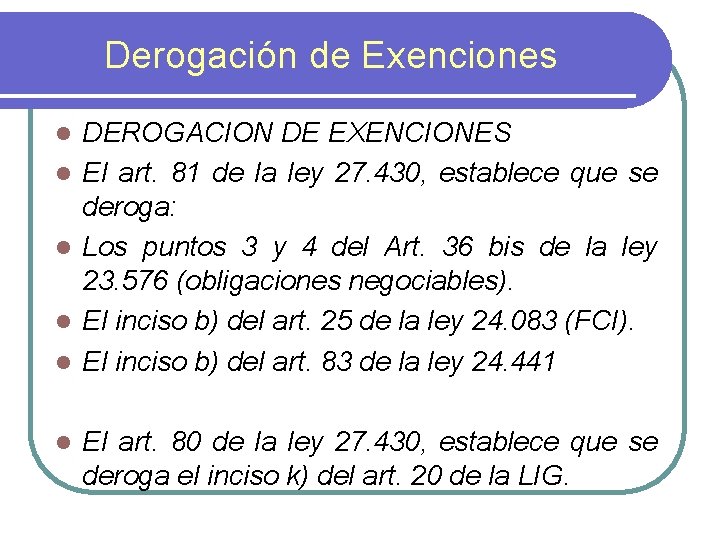 Derogación de Exenciones

• DEROGACION DE EXENCIONES
• El art. 81 de la ley 27.430, establece que se deroga:
• Los puntos 3 y 4 del Art. 36 bis de la ley 23.576 (obligaciones negociables).
• El inciso b) del art. 25 de la ley 24.083 (FCI).
• El inciso b) del art. 83 de la ley 24.441

• El art. 80 de la ley 27.430, establece que se deroga el inciso k) del art. 20 de la LIG.